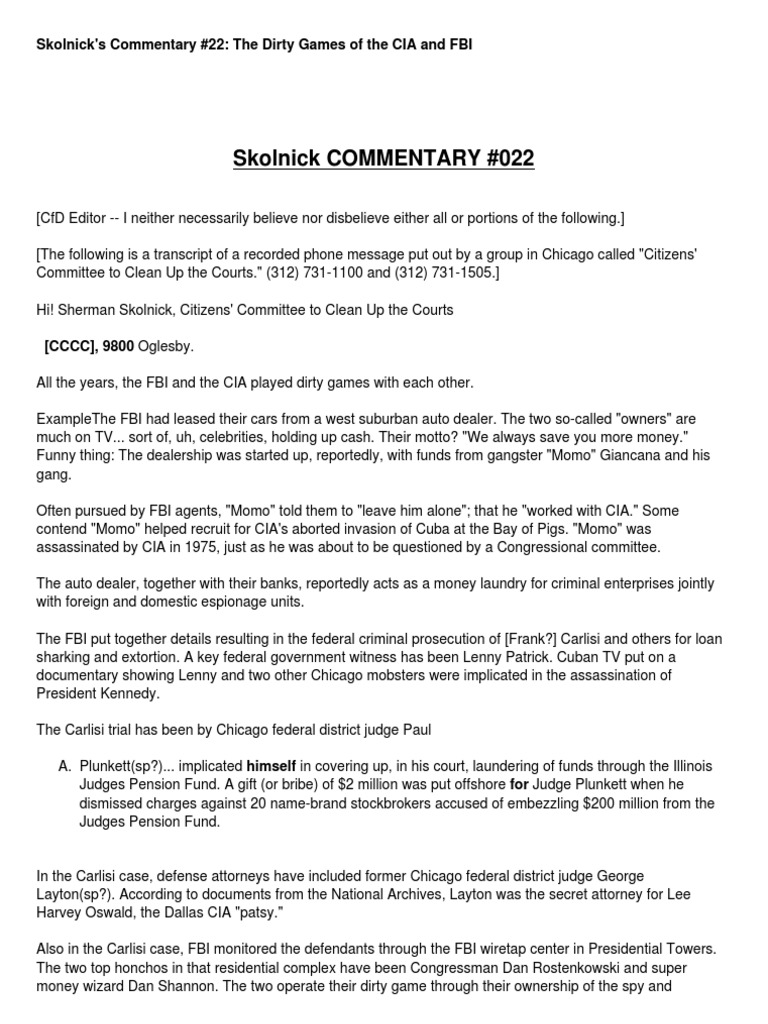 Skolnick's Commentary #22: The Dirty Games of the CIA and FBI

Skolnick COMMENTARY #022

[CfD Editor -- I neither necessarily believe nor disbelieve either all or portions of the following.]

[The following is a transcript of a recorded phone message put out by a group in Chicago called "Citizens' Committee to Clean Up the Courts." (312) 731-1100 and (312) 731-1505.]

Hi! Sherman Skolnick, Citizens' Committee to Clean Up the Courts

[CCCC], 9800 Oglesby.

All the years, the FBI and the CIA played dirty games with each other.

ExampleThe FBI had leased their cars from a west suburban auto dealer. The two so-called "owners" are much on TV... sort of, uh, celebrities, holding up cash. Their motto? "We always save you more money." Funny thing: The dealership was started up, reportedly, with funds from gangster "Momo" Giancana and his gang.

Often pursued by FBI agents, "Momo" told them to "leave him alone"; that he "worked with CIA." Some contend "Momo" helped recruit for CIA's aborted invasion of Cuba at the Bay of Pigs. "Momo" was assassinated by CIA in 1975, just as he was about to be questioned by a Congressional committee.

The auto dealer, together with their banks, reportedly acts as a money laundry for criminal enterprises jointly with foreign and domestic espionage units.

The FBI put together details resulting in the federal criminal prosecution of [Frank?] Carlisi and others for loan sharking and extortion. A key federal government witness has been Lenny Patrick. Cuban TV put on a documentary showing Lenny and two other Chicago mobsters were implicated in the assassination of President Kennedy.

The Carlisi trial has been by Chicago federal district judge Paul

A. Plunkett(sp?)... implicated himself in covering up, in his court, laundering of funds through the Illinois Judges Pension Fund. A gift (or bribe) of $2 million was put offshore for Judge Plunkett when he dismissed charges against 20 name-brand stockbrokers accused of embezzling $200 million from the Judges Pension Fund.

In the Carlisi case, defense attorneys have included former Chicago federal district judge George Layton(sp?). According to documents from the National Archives, Layton was the secret attorney for Lee Harvey Oswald, the Dallas CIA "patsy."

Also in the Carlisi case, FBI monitored the defendants through the FBI wiretap center in Presidential Towers. The two top honchos in that residential complex have been Congressman Dan Rostenkowski and super money wizard Dan Shannon. The two operate their dirty game through their ownership of the spy and